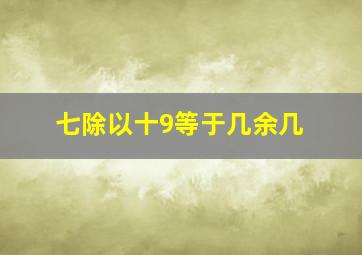 七除以十9等于几余几